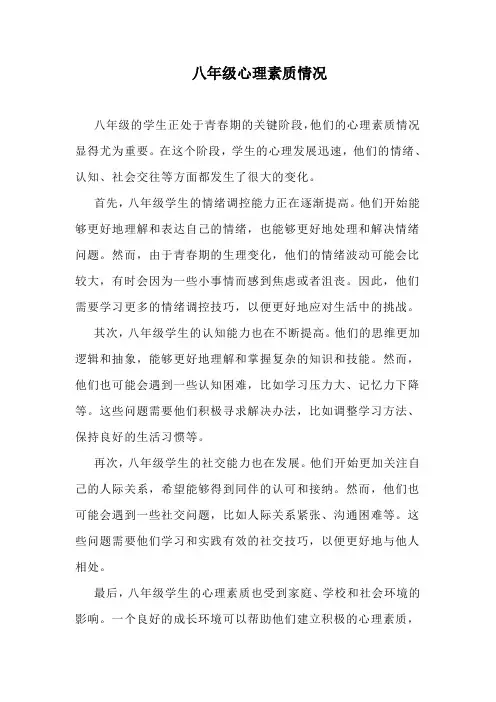 八年级心理素质情况

八年级的学生正处于青春期的关键阶段，他们的心理素质情况显得尤为重要。在这个阶段，学生的心理发展迅速，他们的情绪、认知、社会交往等方面都发生了很大的变化。

首先，八年级学生的情绪调控能力正在逐渐提高。他们开始能够更好地理解和表达自己的情绪，也能够更好地处理和解决情绪问题。然而，由于青春期的生理变化，他们的情绪波动可能会比较大，有时会因为一些小事情而感到焦虑或者沮丧。因此，他们需要学习更多的情绪调控技巧，以便更好地应对生活中的挑战。

其次，八年级学生的认知能力也在不断提高。他们的思维更加逻辑和抽象，能够更好地理解和掌握复杂的知识和技能。然而，他们也可能会遇到一些认知困难，比如学习压力大、记忆力下降等。这些问题需要他们积极寻求解决办法，比如调整学习方法、保持良好的生活习惯等。

再次，八年级学生的社交能力也在发展。他们开始更加关注自己的人际关系，希望能够得到同伴的认可和接纳。然而，他们也可能会遇到一些社交问题，比如人际关系紧张、沟通困难等。这些问题需要他们学习和实践有效的社交技巧，以便更好地与他人相处。

最后，八年级学生的心理素质也受到家庭、学校和社会环境的影响。一个良好的成长环境可以帮助他们建立积极的心理素质，